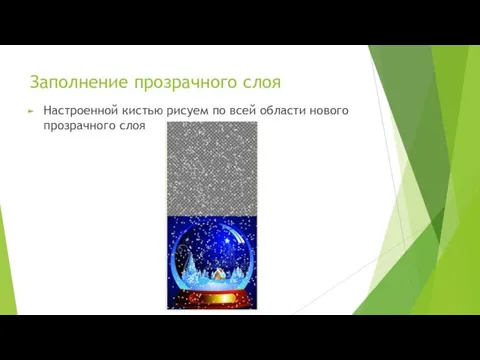 Заполнение прозрачного слоя

Настроенной кистью рисуем по всей области нового прозрачного слоя